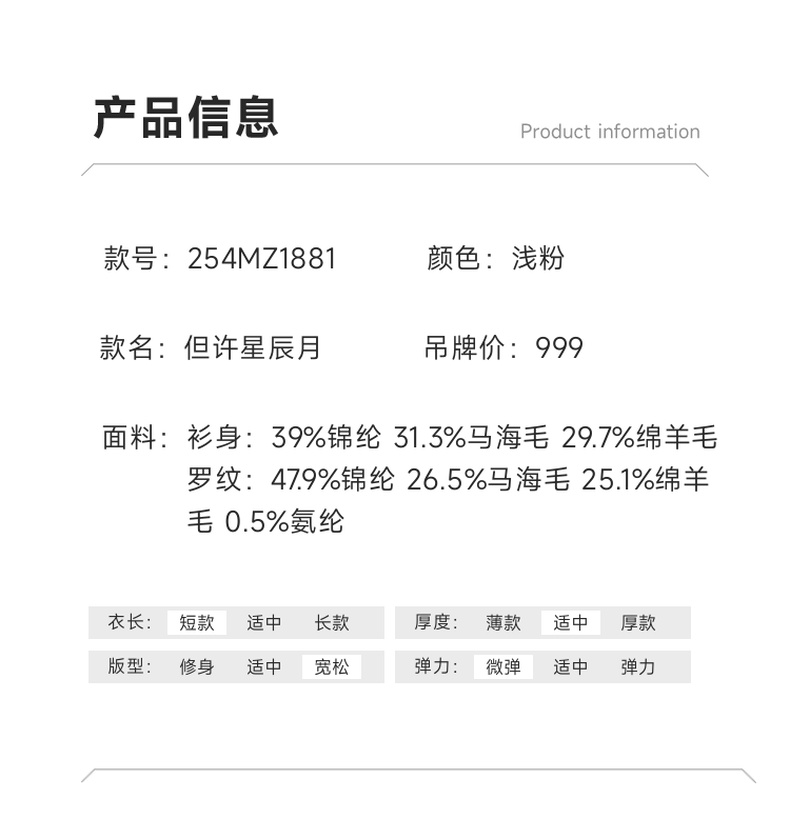 产品信息

Product information

款号：254MZ1881　颜色：浅粉

款名：但许星辰月　吊牌价：999

面料：衫身：39%锦纶 31.3%马海毛 29.7%绵羊毛
罗纹：47.9%锦纶 26.5%马海毛 25.1%绵羊毛 0.5%氨纶

| 衣长： | 短款 | 适中 | 长款 |
|---|---|---|---|
| 版型： | 修身 | 适中 | 宽松 |

| 厚度： | 薄款 | 适中 | 厚款 |
|---|---|---|---|
| 弹力： | 微弹 | 适中 | 弹力 |